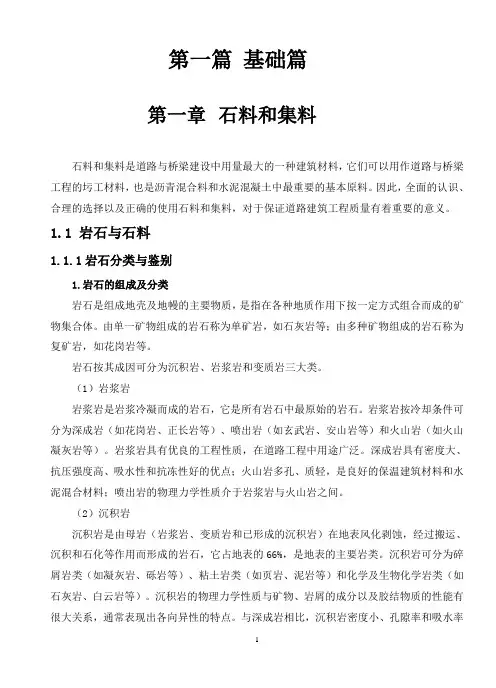 第一篇 基础篇

第一章 石料和集料

石料和集料是道路与桥梁建设中用量最大的一种建筑材料，它们可以用作道路与桥梁工程的圬工材料，也是沥青混合料和水泥混凝土中最重要的基本原料。因此，全面的认识、合理的选择以及正确的使用石料和集料，对于保证道路建筑工程质量有着重要的意义。

1.1 岩石与石料

1.1.1 岩石分类与鉴别

1.岩石的组成及分类

岩石是组成地壳及地幔的主要物质，是指在各种地质作用下按一定方式组合而成的矿物集合体。由单一矿物组成的岩石称为单矿岩，如石灰岩等；由多种矿物组成的岩石称为复矿岩，如花岗岩等。

岩石按其成因可分为沉积岩、岩浆岩和变质岩三大类。

（1）岩浆岩

岩浆岩是岩浆冷凝而成的岩石，它是所有岩石中最原始的岩石。岩浆岩按冷却条件可分为深成岩（如花岗岩、正长岩等）、喷出岩（如玄武岩、安山岩等）和火山岩（如火山凝灰岩等）。岩浆岩具有优良的工程性质，在道路工程中用途广泛。深成岩具有密度大、抗压强度高、吸水性和抗冻性好的优点；火山岩多孔、质轻，是良好的保温建筑材料和水泥混合材料；喷出岩的物理力学性质介于岩浆岩与火山岩之间。

（2）沉积岩

沉积岩是由母岩（岩浆岩、变质岩和已形成的沉积岩）在地表风化剥蚀，经过搬运、沉积和石化等作用而形成的岩石，它占地表的66%，是地表的主要岩类。沉积岩可分为碎屑岩类（如凝灰岩、砾岩等）、粘土岩类（如页岩、泥岩等）和化学及生物化学岩类（如石灰岩、白云岩等）。沉积岩的物理力学性质与矿物、岩屑的成分以及胶结物质的性能有很大关系，通常表现出各向异性的特点。与深成岩相比，沉积岩密度小、孔隙率和吸水率

1